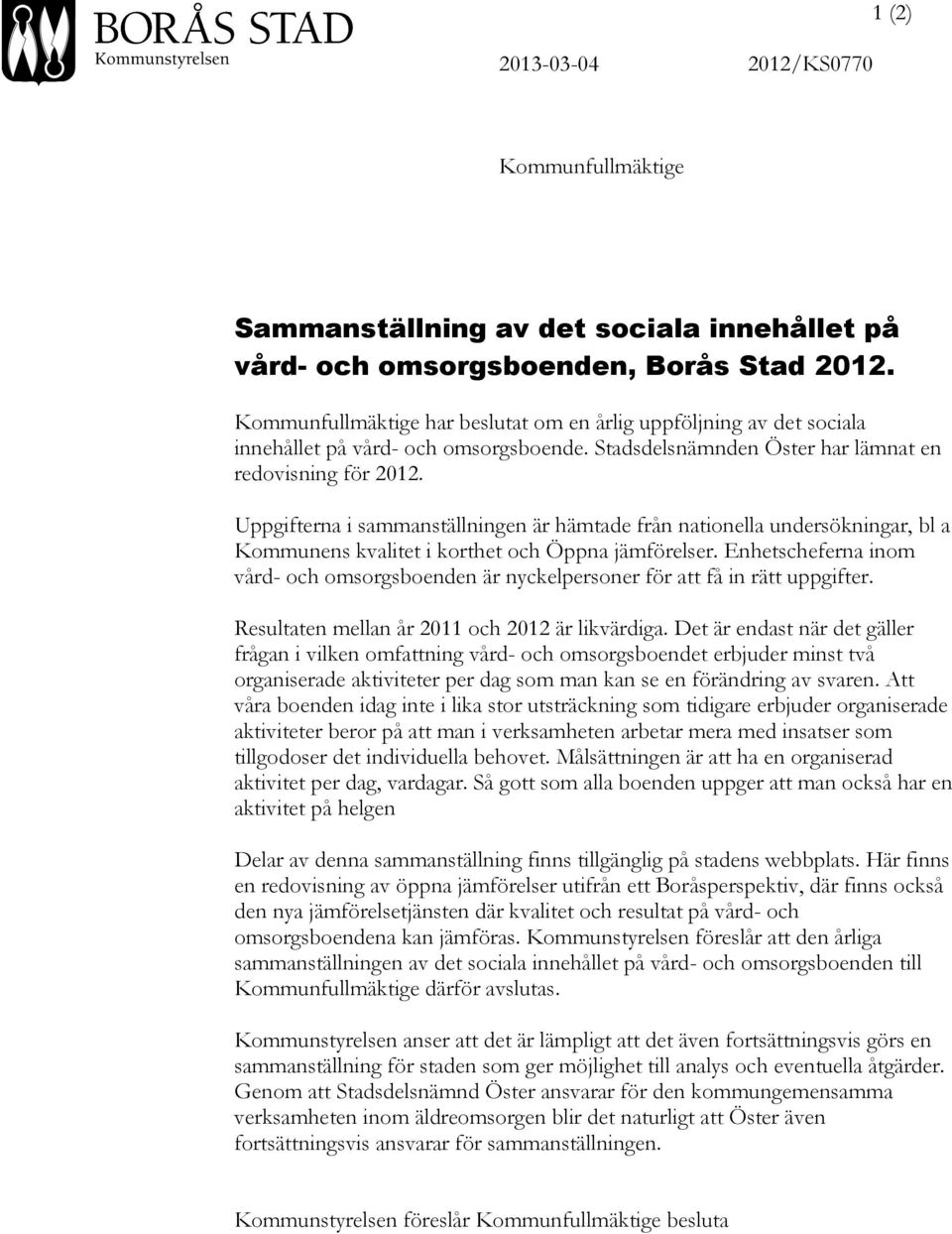 BORÅS STAD
Kommunstyrelsen

1 (2)

2013-03-04 2012/KS0770

Kommunfullmäktige

Sammanställning av det sociala innehållet på vård- och omsorgsboenden, Borås Stad 2012.

Kommunfullmäktige har beslutat om en årlig uppföljning av det sociala innehållet på vård- och omsorgsboende. Stadsdelsnämnden Öster har lämnat en redovisning för 2012.

Uppgifterna i sammanställningen är hämtade från nationella undersökningar, bl a Kommunens kvalitet i korthet och Öppna jämförelser. Enhetscheferna inom vård- och omsorgsboenden är nyckelpersoner för att få in rätt uppgifter.

Resultaten mellan år 2011 och 2012 är likvärdiga. Det är endast när det gäller frågan i vilken omfattning vård- och omsorgsboendet erbjuder minst två organiserade aktiviteter per dag som man kan se en förändring av svaren. Att våra boenden idag inte i lika stor utsträckning som tidigare erbjuder organiserade aktiviteter beror på att man i verksamheten arbetar mera med insatser som tillgodoser det individuella behovet. Målsättningen är att ha en organiserad aktivitet per dag, vardagar. Så gott som alla boenden uppger att man också har en aktivitet på helgen

Delar av denna sammanställning finns tillgänglig på stadens webbplats. Här finns en redovisning av öppna jämförelser utifrån ett Boråsperspektiv, där finns också den nya jämförelsetjänsten där kvalitet och resultat på vård- och omsorgsboendena kan jämföras. Kommunstyrelsen föreslår att den årliga sammanställningen av det sociala innehållet på vård- och omsorgsboenden till Kommunfullmäktige därför avslutas.

Kommunstyrelsen anser att det är lämpligt att det även fortsättningsvis görs en sammanställning för staden som ger möjlighet till analys och eventuella åtgärder. Genom att Stadsdelsnämnd Öster ansvarar för den kommungemensamma verksamheten inom äldreomsorgen blir det naturligt att Öster även fortsättningsvis ansvarar för sammanställningen.

Kommunstyrelsen föreslår Kommunfullmäktige besluta